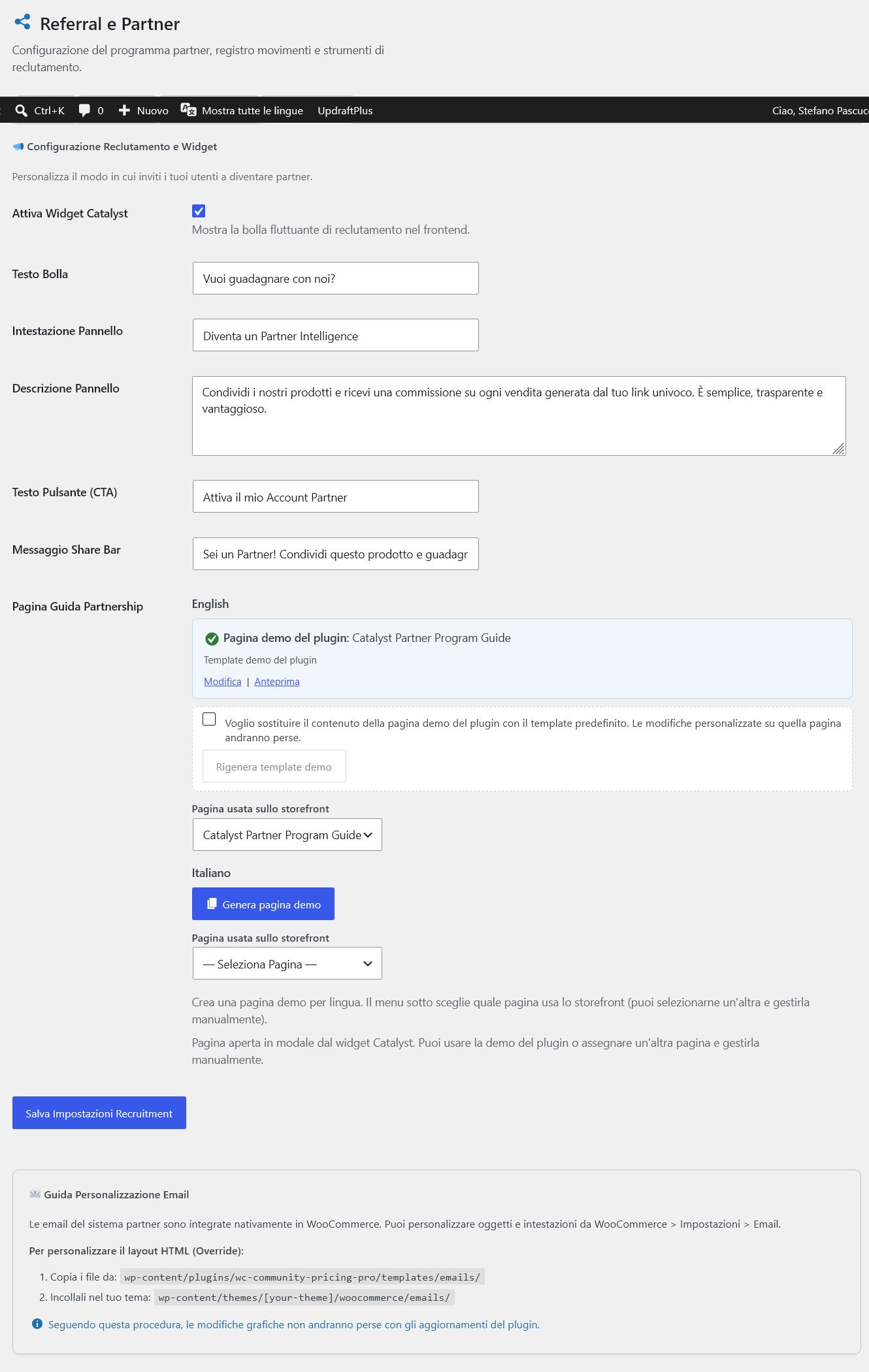 Referral e Partner

Configurazione del programma partner, registro movimenti e strumenti di reclutamento.

Ctrl+K 0 Nuovo Mostra tutte le lingue UpdraftPlus Ciao, Stefano Pascuc

Configurazione Reclutamento e Widget

Personalizza il modo in cui inviti i tuoi utenti a diventare partner.

Attiva Widget Catalyst
Mostra la bolla fluttuante di reclutamento nel frontend.

Testo Bolla
Vuoi guadagnare con noi?

Intestazione Pannello
Diventa un Partner Intelligence

Descrizione Pannello
Condividi i nostri prodotti e ricevi una commissione su ogni vendita generata dal tuo link univoco. È semplice, trasparente e vantaggioso.

Testo Pulsante (CTA)
Attiva il mio Account Partner

Messaggio Share Bar
Sei un Partner! Condividi questo prodotto e guadagr

Pagina Guida Partnership
English

Pagina demo del plugin: Catalyst Partner Program Guide
Template demo del plugin
Modifica | Anteprima

Voglio sostituire il contenuto della pagina demo del plugin con il template predefinito. Le modifiche personalizzate su quella pagina andranno perse.

Rigenera template demo

Pagina usata sullo storefront
Catalyst Partner Program Guide

Italiano
Genera pagina demo

Pagina usata sullo storefront
— Seleziona Pagina —

Crea una pagina demo per lingua. Il menu sotto sceglie quale pagina usa lo storefront (puoi selezionarne un'altra e gestirla manualmente).

Pagina aperta in modale dal widget Catalyst. Puoi usare la demo del plugin o assegnare un'altra pagina e gestirla manualmente.

Salva Impostazioni Recruitment

Guida Personalizzazione Email

Le email del sistema partner sono integrate nativamente in WooCommerce. Puoi personalizzare oggetti e intestazioni da WooCommerce > Impostazioni > Email.

Per personalizzare il layout HTML (Override):

1. Copia i file da: wp-content/plugins/wc-community-pricing-pro/templates/emails/
2. Incollali nel tuo tema: wp-content/themes/[your-theme]/woocommerce/emails/

Seguendo questa procedura, le modifiche grafiche non andranno perse con gli aggiornamenti del plugin.